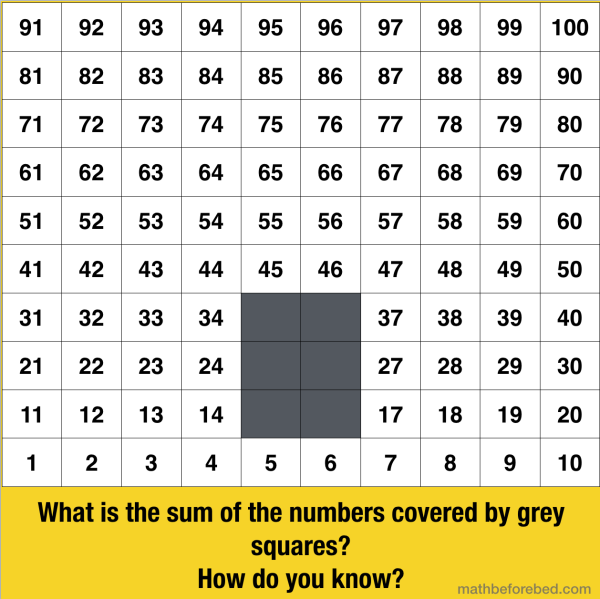 | 91 | 92 | 93 | 94 | 95 | 96 | 97 | 98 | 99 | 100 |
|---|---|---|---|---|---|---|---|---|---|
| 81 | 82 | 83 | 84 | 85 | 86 | 87 | 88 | 89 | 90 |
| 71 | 72 | 73 | 74 | 75 | 76 | 77 | 78 | 79 | 80 |
| 61 | 62 | 63 | 64 | 65 | 66 | 67 | 68 | 69 | 70 |
| 51 | 52 | 53 | 54 | 55 | 56 | 57 | 58 | 59 | 60 |
| 41 | 42 | 43 | 44 | 45 | 46 | 47 | 48 | 49 | 50 |
| 31 | 32 | 33 | 34 |  |  | 37 | 38 | 39 | 40 |
| 21 | 22 | 23 | 24 |  |  | 27 | 28 | 29 | 30 |
| 11 | 12 | 13 | 14 |  |  | 17 | 18 | 19 | 20 |
| 1 | 2 | 3 | 4 | 5 | 6 | 7 | 8 | 9 | 10 |

What is the sum of the numbers covered by grey squares?
How do you know?

mathbeforebed.com